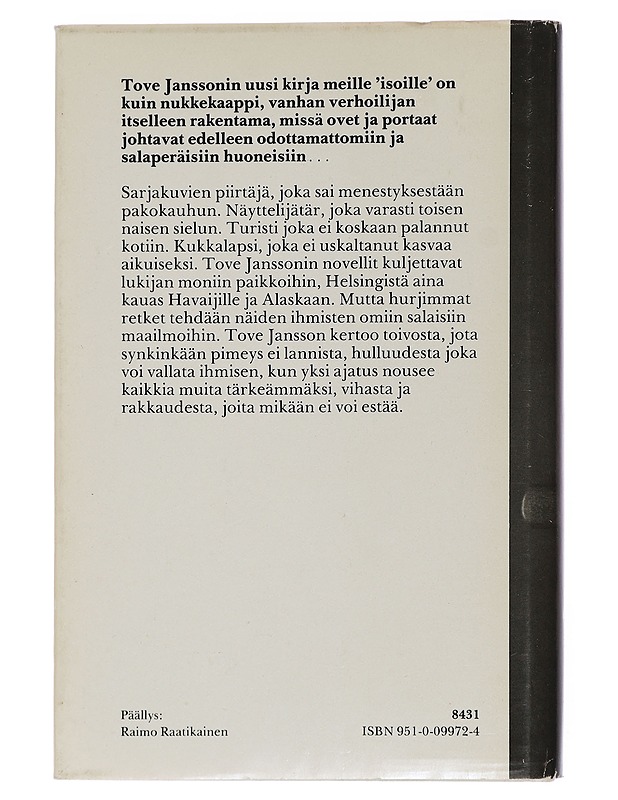 Tove Janssonin uusi kirja meille 'isoille' on kuin nukkekaappi, vanhan verhoilijan itselleen rakentama, missä ovet ja portaat johtavat edelleen odottamattomiin ja salaperäisiin huoneisiin . . .

Sarjakuvien piirtäjä, joka sai menestyksestään pakokauhun. Näyttelijätär, joka varasti toisen naisen sielun. Turisti joka ei koskaan palannut kotiin. Kukkalapsi, joka ei uskaltanut kasvaa aikuiseksi. Tove Janssonin novellit kuljettavat lukijan moniin paikkoihin, Helsingistä aina kauas Havaijille ja Alaskaan. Mutta hurjimmat retket tehdään näiden ihmisten omiin salaisiin maailmoihin. Tove Jansson kertoo toivosta, jota synkinkään pimeys ei lannista, hulluudesta joka voi vallata ihmisen, kun yksi ajatus nousee kaikkia muita tärkeämmäksi, vihasta ja rakkaudesta, joita mikään ei voi estää.

Päällys:
Raimo Raatikainen

8431
ISBN 951-0-09972-4